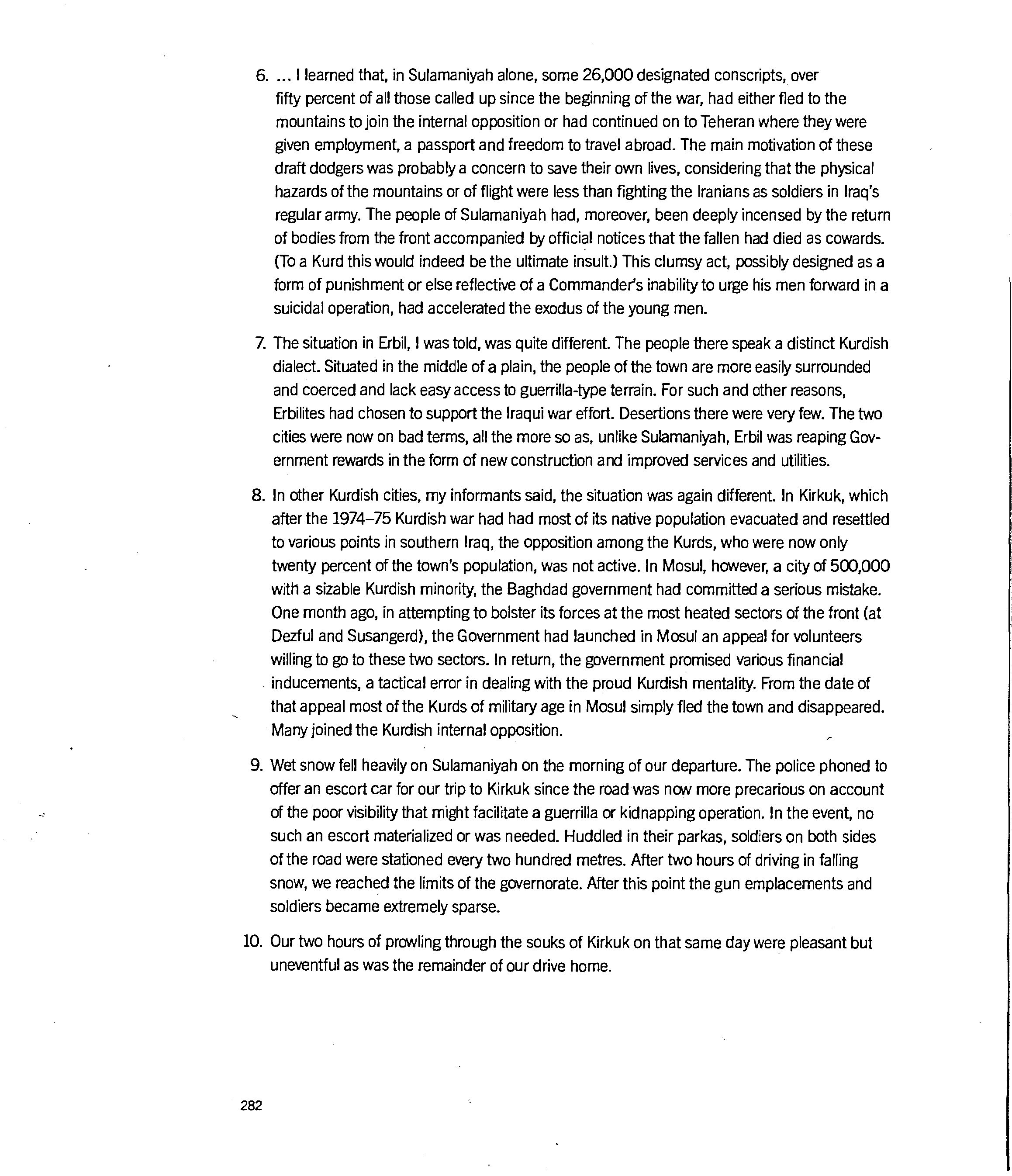 6. ... I learned that, in Sulamaniyah alone, some 26,000 designated conscripts, over fifty percent of all those called up since the beginning of the war, had either fled to the mountains to join the internal opposition or had continued on to Teheran where they were given employment, a passport and freedom to travel abroad. The main motivation of these draft dodgers was probably a concern to save their own lives, considering that the physical hazards of the mountains or of flight were less than fighting the Iranians as soldiers in Iraq's regular army. The people of Sulamaniyah had, moreover, been deeply incensed by the return of bodies from the front accompanied by official notices that the fallen had died as cowards. (To a Kurd this would indeed be the ultimate insult.) This clumsy act, possibly designed as a form of punishment or else reflective of a Commander's inability to urge his men forward in a suicidal operation, had accelerated the exodus of the young men.

7. The situation in Erbil, I was told, was quite different. The people there speak a distinct Kurdish dialect. Situated in the middle of a plain, the people of the town are more easily surrounded and coerced and lack easy access to guerrilla-type terrain. For such and other reasons, Erbilites had chosen to support the Iraqui war effort. Desertions there were very few. The two cities were now on bad terms, all the more so as, unlike Sulamaniyah, Erbil was reaping Government rewards in the form of new construction and improved services and utilities.

8. In other Kurdish cities, my informants said, the situation was again different. In Kirkuk, which after the 1974–75 Kurdish war had had most of its native population evacuated and resettled to various points in southern Iraq, the opposition among the Kurds, who were now only twenty percent of the town's population, was not active. In Mosul, however, a city of 500,000 with a sizable Kurdish minority, the Baghdad government had committed a serious mistake. One month ago, in attempting to bolster its forces at the most heated sectors of the front (at Dezful and Susangerd), the Government had launched in Mosul an appeal for volunteers willing to go to these two sectors. In return, the government promised various financial inducements, a tactical error in dealing with the proud Kurdish mentality. From the date of that appeal most of the Kurds of military age in Mosul simply fled the town and disappeared. Many joined the Kurdish internal opposition.

9. Wet snow fell heavily on Sulamaniyah on the morning of our departure. The police phoned to offer an escort car for our trip to Kirkuk since the road was now more precarious on account of the poor visibility that might facilitate a guerrilla or kidnapping operation. In the event, no such an escort materialized or was needed. Huddled in their parkas, soldiers on both sides of the road were stationed every two hundred metres. After two hours of driving in falling snow, we reached the limits of the governorate. After this point the gun emplacements and soldiers became extremely sparse.

10. Our two hours of prowling through the souks of Kirkuk on that same day were pleasant but uneventful as was the remainder of our drive home.

282